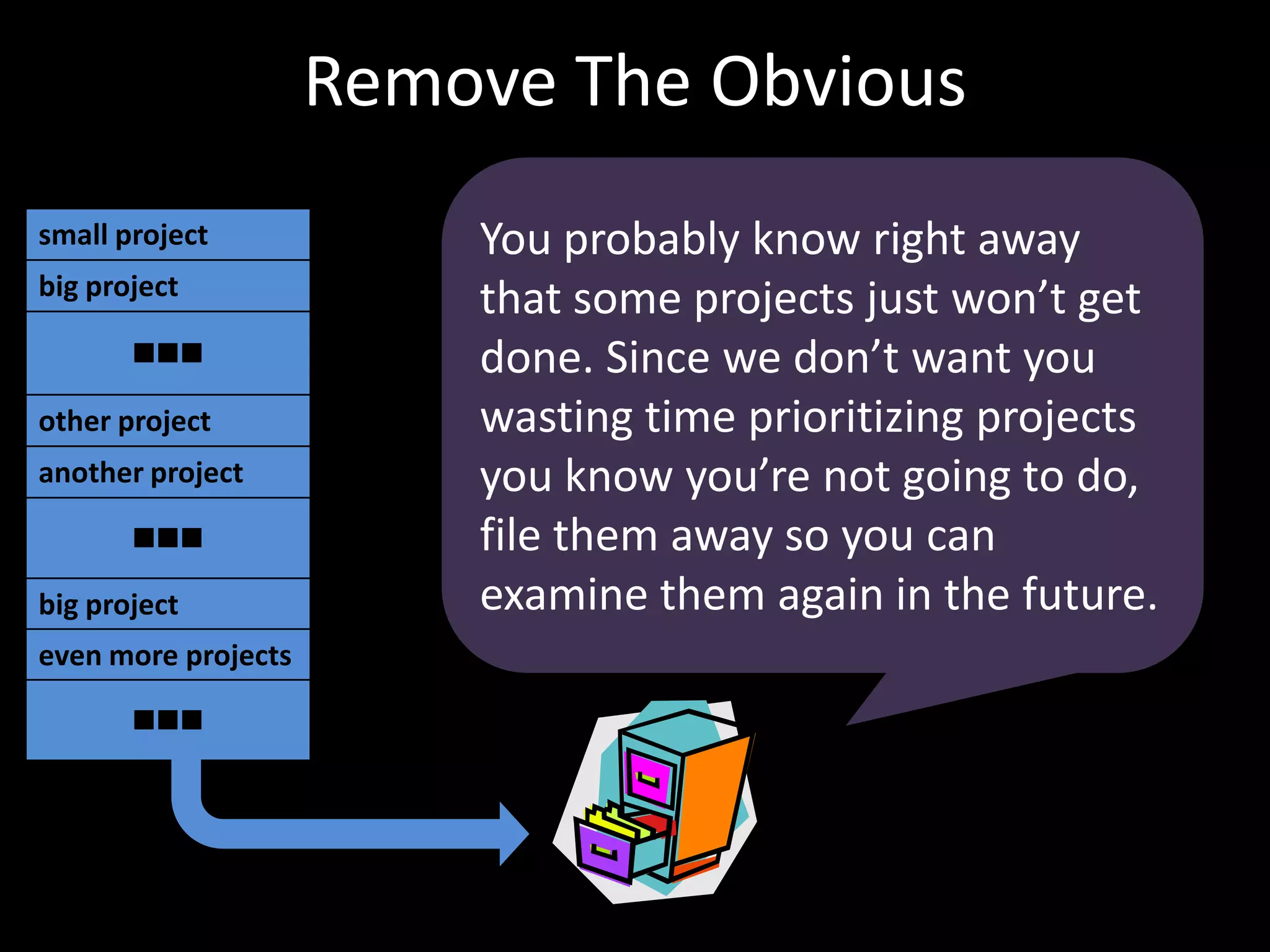 Remove The Obvious

small project
big project
■■■
other project
another project
■■■
big project
even more projects
■■■

You probably know right away that some projects just won't get done. Since we don't want you wasting time prioritizing projects you know you're not going to do, file them away so you can examine them again in the future.